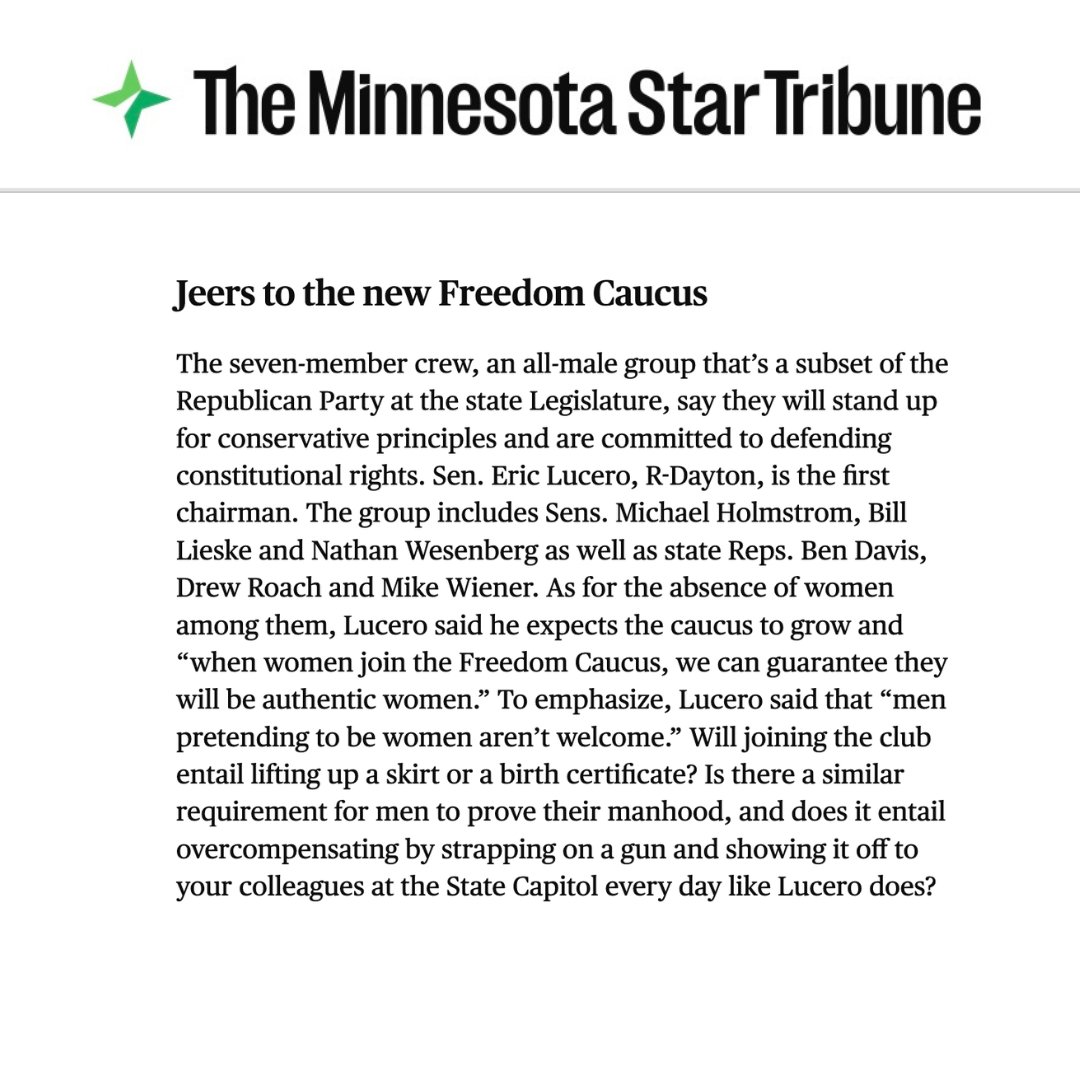 The Minnesota Star Tribune

Jeers to the new Freedom Caucus

The seven-member crew, an all-male group that's a subset of the Republican Party at the state Legislature, say they will stand up for conservative principles and are committed to defending constitutional rights. Sen. Eric Lucero, R-Dayton, is the first chairman. The group includes Sens. Michael Holmstrom, Bill Lieske and Nathan Wesenberg as well as state Reps. Ben Davis, Drew Roach and Mike Wiener. As for the absence of women among them, Lucero said he expects the caucus to grow and "when women join the Freedom Caucus, we can guarantee they will be authentic women." To emphasize, Lucero said that "men pretending to be women aren't welcome." Will joining the club entail lifting up a skirt or a birth certificate? Is there a similar requirement for men to prove their manhood, and does it entail overcompensating by strapping on a gun and showing it off to your colleagues at the State Capitol every day like Lucero does?